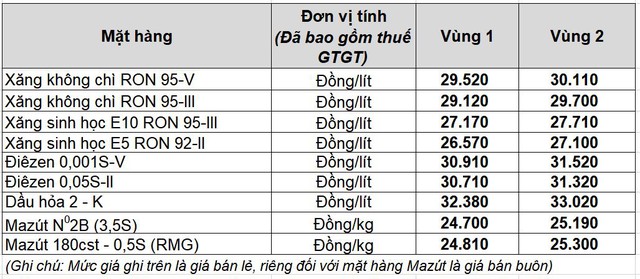 | Mặt hàng | Đơn vị tính (Đã bao gồm thuế GTGT) | Vùng 1 | Vùng 2 |
|---|---|---|---|
| Xăng không chì RON 95-V | Đồng/lít | 29.520 | 30.110 |
| Xăng không chì RON 95-III | Đồng/lít | 29.120 | 29.700 |
| Xăng sinh học E10 RON 95-III | Đồng/lít | 27.170 | 27.710 |
| Xăng sinh học E5 RON 92-II | Đồng/lít | 26.570 | 27.100 |
| Điêzen 0,001S-V | Đồng/lít | 30.910 | 31.520 |
| Điêzen 0,05S-II | Đồng/lít | 30.710 | 31.320 |
| Dầu hỏa 2 - K | Đồng/lít | 32.380 | 33.020 |
| Mazút $N^0$2B (3,5S) | Đồng/kg | 24.700 | 25.190 |
| Mazút 180cst - 0,5S (RMG) | Đồng/kg | 24.810 | 25.300 |

(Ghi chú: Mức giá ghi trên là giá bán lẻ, riêng đối với mặt hàng Mazút là giá bán buôn)